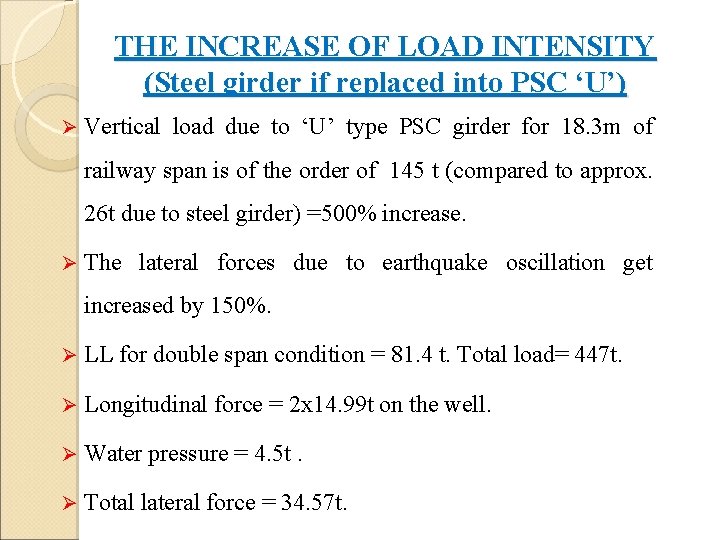 THE INCREASE OF LOAD INTENSITY
(Steel girder if replaced into PSC 'U')

➢ Vertical load due to 'U' type PSC girder for 18.3m of railway span is of the order of 145 t (compared to approx. 26t due to steel girder) =500% increase.

➢ The lateral forces due to earthquake oscillation get increased by 150%.

➢ LL for double span condition = 81.4 t. Total load= 447t.

➢ Longitudinal force = 2x14.99t on the well.

➢ Water pressure = 4.5t .

➢ Total lateral force = 34.57t.